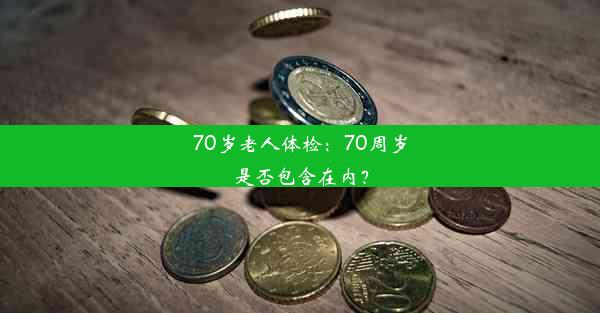 70岁老人体检：70周岁是否包含在内？